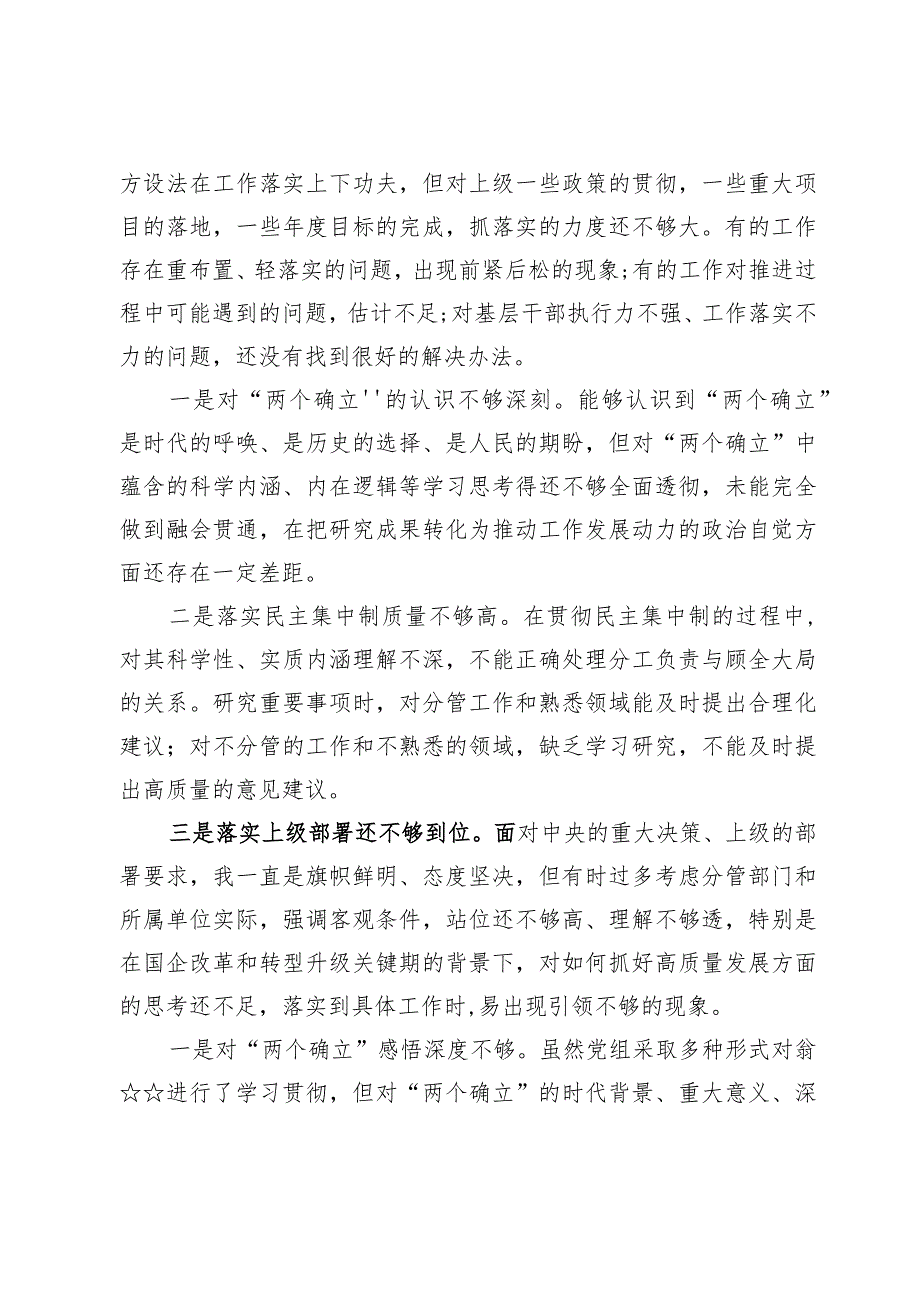 方设法在工作落实上下功夫，但对上级一些政策的贯彻，一些重大项目的落地，一些年度目标的完成，抓落实的力度还不够大。有的工作存在重布置、轻落实的问题，出现前紧后松的现象;有的工作对推进过程中可能遇到的问题，估计不足;对基层干部执行力不强、工作落实不力的问题，还没有找到很好的解决办法。

一是对“两个确立''的认识不够深刻。能够认识到“两个确立”是时代的呼唤、是历史的选择、是人民的期盼，但对“两个确立”中蕴含的科学内涵、内在逻辑等学习思考得还不够全面透彻，未能完全做到融会贯通，在把研究成果转化为推动工作发展动力的政治自觉方面还存在一定差距。

二是落实民主集中制质量不够高。在贯彻民主集中制的过程中，对其科学性、实质内涵理解不深，不能正确处理分工负责与顾全大局的关系。研究重要事项时，对分管工作和熟悉领域能及时提出合理化建议；对不分管的工作和不熟悉的领域，缺乏学习研究，不能及时提出高质量的意见建议。

三是落实上级部署还不够到位。面对中央的重大决策、上级的部署要求，我一直是旗帜鲜明、态度坚决，但有时过多考虑分管部门和所属单位实际，强调客观条件，站位还不够高、理解不够透，特别是在国企改革和转型升级关键期的背景下，对如何抓好高质量发展方面的思考还不足，落实到具体工作时,易出现引领不够的现象。

一是对“两个确立”感悟深度不够。虽然党组采取多种形式对翁☆☆进行了学习贯彻，但对“两个确立”的时代背景、重大意义、深